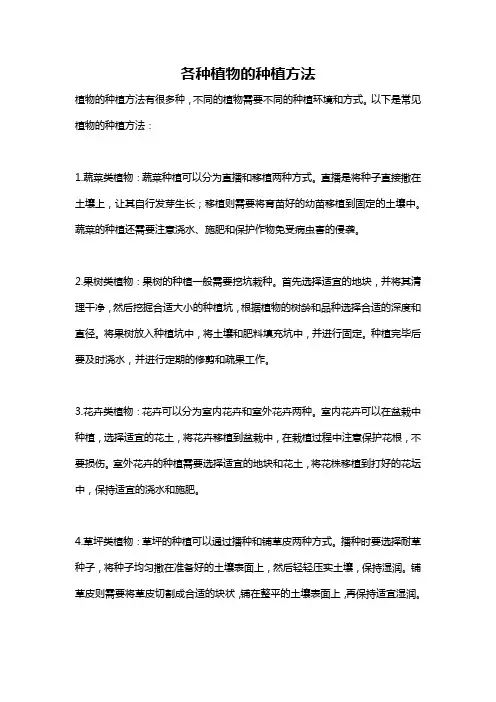 各种植物的种植方法

植物的种植方法有很多种，不同的植物需要不同的种植环境和方式。以下是常见植物的种植方法：

1.蔬菜类植物：蔬菜种植可以分为直播和移植两种方式。直播是将种子直接撒在土壤上，让其自行发芽生长；移植则需要将育苗好的幼苗移植到固定的土壤中。蔬菜的种植还需要注意浇水、施肥和保护作物免受病虫害的侵袭。

2.果树类植物：果树的种植一般需要挖坑栽种。首先选择适宜的地块，并将其清理干净，然后挖掘合适大小的种植坑，根据植物的树龄和品种选择合适的深度和直径。将果树放入种植坑中，将土壤和肥料填充坑中，并进行固定。种植完毕后要及时浇水，并进行定期的修剪和疏果工作。

3.花卉类植物：花卉可以分为室内花卉和室外花卉两种。室内花卉可以在盆栽中种植，选择适宜的花土，将花卉移植到盆栽中，在栽植过程中注意保护花根，不要损伤。室外花卉的种植需要选择适宜的地块和花土，将花株移植到打好的花坛中，保持适宜的浇水和施肥。

4.草坪类植物：草坪的种植可以通过播种和铺草皮两种方式。播种时要选择耐草种子，将种子均匀撒在准备好的土壤表面上，然后轻轻压实土壤，保持湿润。铺草皮则需要将草皮切割成合适的块状，铺在整平的土壤表面上，再保持适宜湿润。